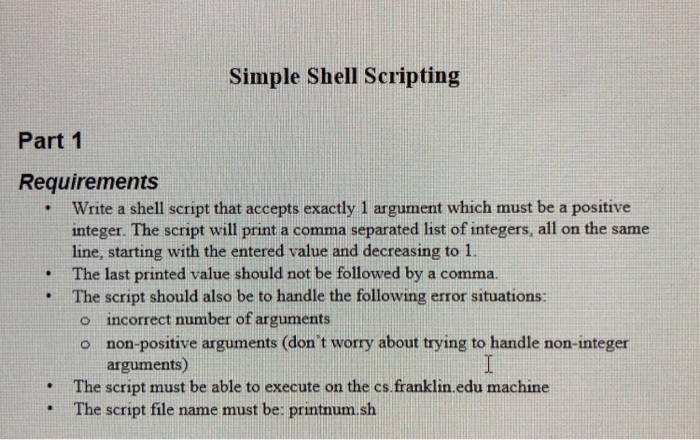 Simple Shell Scripting

Part 1

Requirements

• Write a shell script that accepts exactly 1 argument which must be a positive integer. The script will print a comma separated list of integers, all on the same line, starting with the entered value and decreasing to 1.
• The last printed value should not be followed by a comma.
• The script should also be to handle the following error situations:
  o incorrect number of arguments
  o non-positive arguments (don't worry about trying to handle non-integer arguments)
• The script must be able to execute on the cs.franklin.edu machine
• The script file name must be: printnum.sh